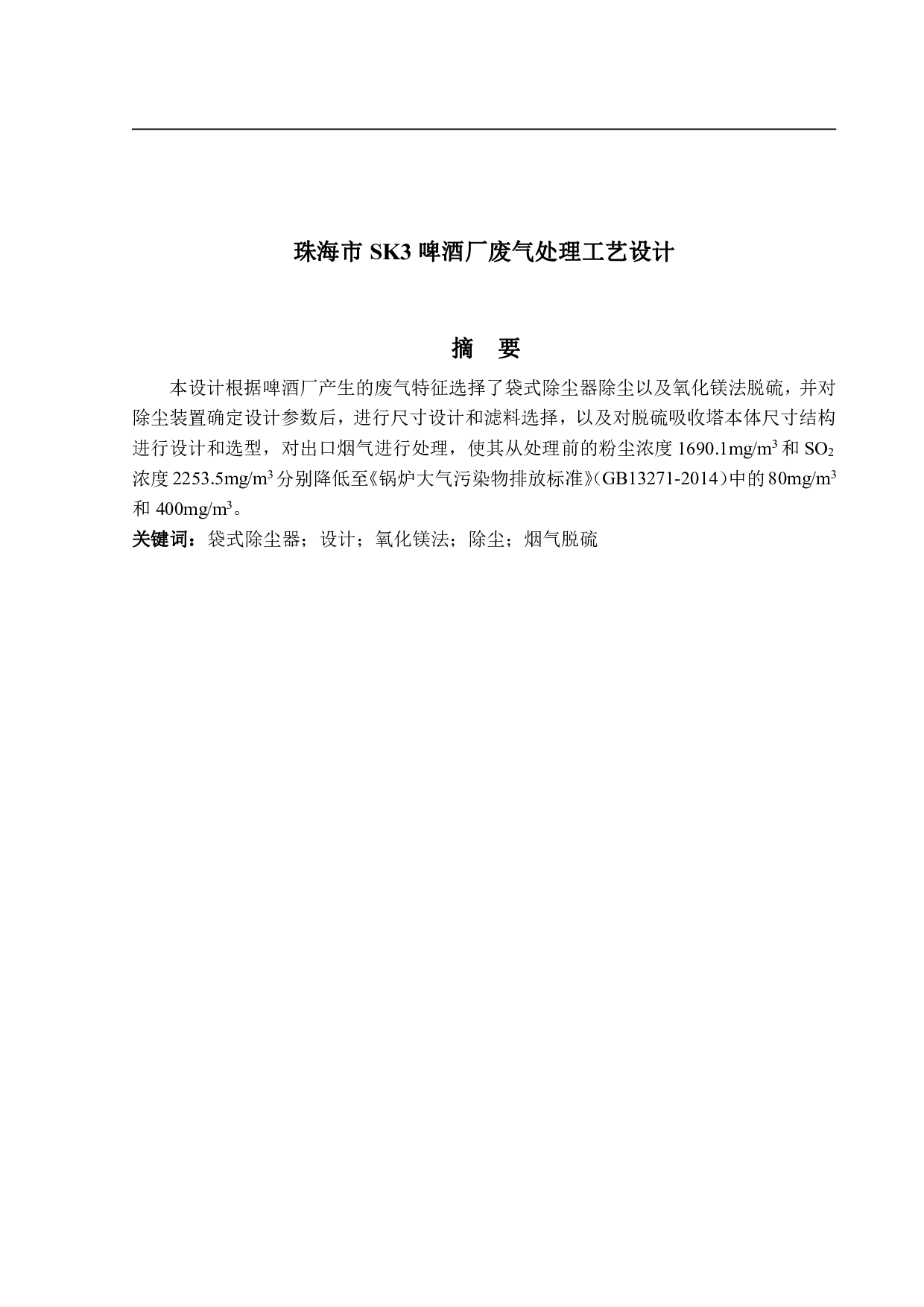 珠海市 SK3 啤酒厂废气处理工艺设计

摘　要

本设计根据啤酒厂产生的废气特征选择了袋式除尘器除尘以及氧化镁法脱硫，并对除尘装置确定设计参数后，进行尺寸设计和滤料选择，以及对脱硫吸收塔本体尺寸结构进行设计和选型，对出口烟气进行处理，使其从处理前的粉尘浓度 1690.1mg/m$^3$ 和 $SO_2$ 浓度 2253.5mg/m$^3$ 分别降低至《锅炉大气污染物排放标准》(GB13271-2014）中的 80mg/m$^3$ 和 400mg/m$^3$。

关键词：袋式除尘器；设计；氧化镁法；除尘；烟气脱硫